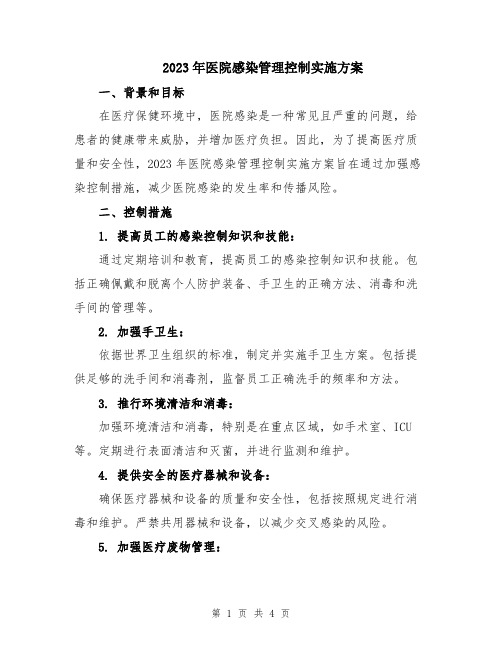 2023年医院感染管理控制实施方案

一、背景和目标

在医疗保健环境中，医院感染是一种常见且严重的问题，给患者的健康带来威胁，并增加医疗负担。因此，为了提高医疗质量和安全性，2023年医院感染管理控制实施方案旨在通过加强感染控制措施，减少医院感染的发生率和传播风险。

二、控制措施

1. 提高员工的感染控制知识和技能：

通过定期培训和教育，提高员工的感染控制知识和技能。包括正确佩戴和脱离个人防护装备、手卫生的正确方法、消毒和洗手间的管理等。

2. 加强手卫生：

依据世界卫生组织的标准，制定并实施手卫生方案。包括提供足够的洗手间和消毒剂，监督员工正确洗手的频率和方法。

3. 推行环境清洁和消毒：

加强环境清洁和消毒，特别是在重点区域，如手术室、ICU等。定期进行表面清洁和灭菌，并进行监测和维护。

4. 提供安全的医疗器械和设备：

确保医疗器械和设备的质量和安全性，包括按照规定进行消毒和维护。严禁共用器械和设备，以减少交叉感染的风险。

5. 加强医疗废物管理：

第 1 页 共 4 页